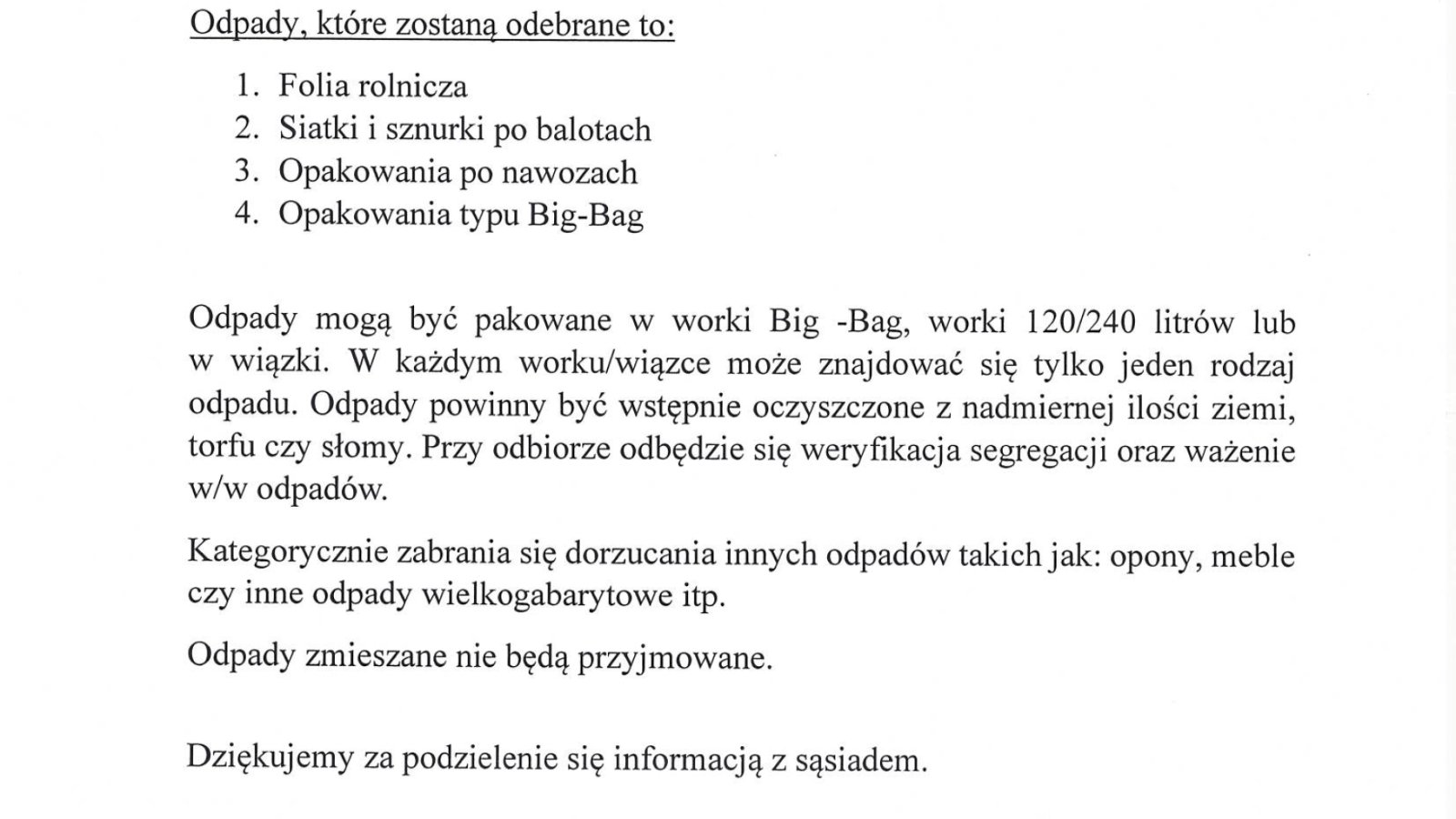 Odpady, które zostaną odebrane to:

1. Folia rolnicza
2. Siatki i sznurki po balotach
3. Opakowania po nawozach
4. Opakowania typu Big-Bag

Odpady mogą być pakowane w worki Big -Bag, worki 120/240 litrów lub w wiązki. W każdym worku/wiązce może znajdować się tylko jeden rodzaj odpadu. Odpady powinny być wstępnie oczyszczone z nadmiernej ilości ziemi, torfu czy słomy. Przy odbiorze odbędzie się weryfikacja segregacji oraz ważenie w/w odpadów.

Kategorycznie zabrania się dorzucania innych odpadów takich jak: opony, meble czy inne odpady wielkogabarytowe itp.

Odpady zmieszane nie będą przyjmowane.

Dziękujemy za podzielenie się informacją z sąsiadem.